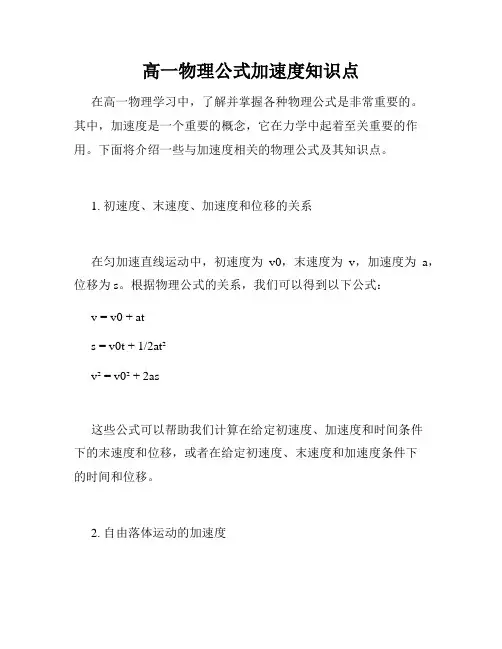 高一物理公式加速度知识点

在高一物理学习中，了解并掌握各种物理公式是非常重要的。其中，加速度是一个重要的概念，它在力学中起着至关重要的作用。下面将介绍一些与加速度相关的物理公式及其知识点。

1. 初速度、末速度、加速度和位移的关系

在匀加速直线运动中，初速度为 v0，末速度为 v，加速度为 a，位移为 s。根据物理公式的关系，我们可以得到以下公式：

v = v0 + at

s = v0t + 1/2at²

v² = v0² + 2as

这些公式可以帮助我们计算在给定初速度、加速度和时间条件下的末速度和位移，或者在给定初速度、末速度和加速度条件下的时间和位移。

2. 自由落体运动的加速度